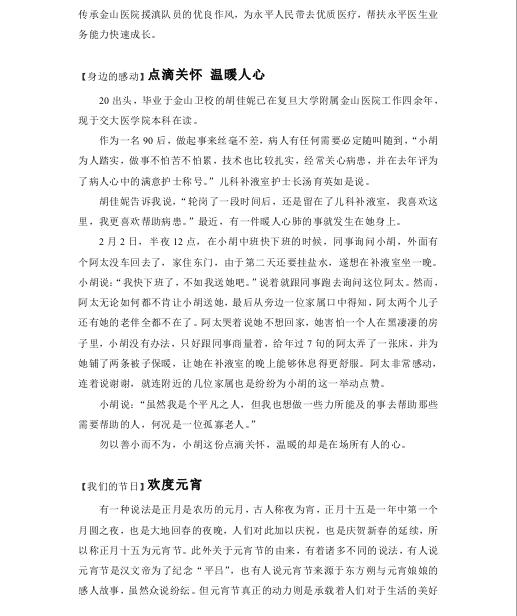 传承金山医院援滇队员的优良作风，为永平人民带去优质医疗，帮扶永平医生业务能力快速成长。

【身边的感动】点滴关怀 温暖人心

20出头，毕业于金山卫校的胡佳妮已在复旦大学附属金山医院工作四余年，现于交大医学院本科在读。

作为一名90后，做起事来丝毫不差，病人有任何需要必定随叫随到，“小胡为人踏实，做事不怕苦不怕累，技术也比较扎实，经常关心病患，并在去年评为了病人心中的满意护士称号。”儿科补液室护士长汤育英如是说。

胡佳妮告诉我说，“轮岗了一段时间后，还是留在了儿科补液室，我喜欢这里，我更喜欢帮助病患。”最近，有一件暖人心肺的事就发生在她身上。

2月2日，半夜12点，在小胡中班快下班的时候，同事询问小胡，外面有个阿太没车回去了，家住东门，由于第二天还要挂盐水，遂想在补液室坐一晚。小胡说：“我快下班了，不如我送她吧。”说着就跟同事跑去询问这位阿太。然而，阿太无论如何都不肯让小胡送她，最后从旁边一位家属口中得知，阿太两个儿子还有她的老伴全都不在了。阿太哭着说她不想回家，她害怕一个人在黑漆漆的房子里，小胡没有办法，只好跟同事商量着，给年过7旬的阿太弄了一张床，并为她铺了两条被子保暖，让她在补液室的晚上能够休息得更舒服。阿太非常感动，连着说谢谢，就连附近的几位家属也是纷纷为小胡的这一举动点赞。

小胡说：“虽然我是个平凡之人，但我也想做一些力所能及的事去帮助那些需要帮助的人，何况是一位孤寡老人。”

勿以善小而不为，小胡这份点滴关怀，温暖的却是在场所有人的心。

【我们的节日】欢度元宵

有一种说法是正月是农历的元月，古人称夜为宵，正月十五是一年中第一个月圆之夜，也是大地回春的夜晚，人们对此加以庆祝，也是庆贺新春的延续，所以称正月十五为元宵节。此外关于元宵节的由来，有着诸多不同的说法，有人说元宵节是汉文帝为了纪念“平吕”，也有人说元宵节来源于东方朔与元宵娘娘的感人故事，虽然众说纷纭。但元宵节真正的动力则是承载着人们对于生活的美好